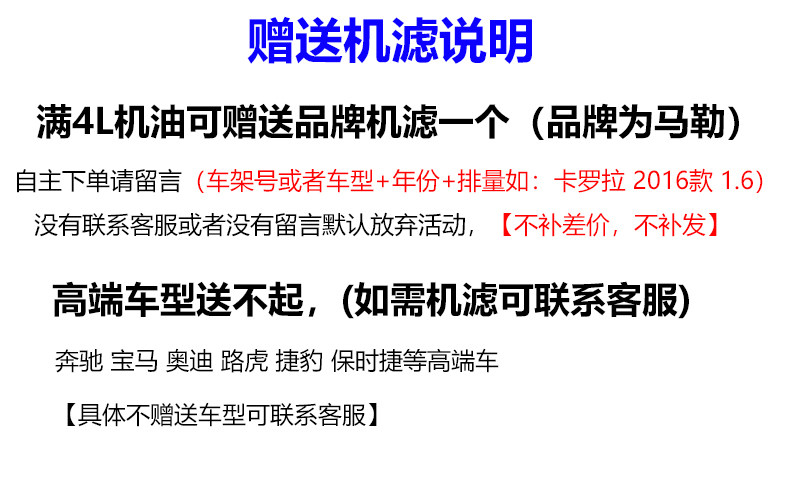 赠送机滤说明

满4L机油可赠送品牌机滤一个（品牌为马勒）

自主下单请留言（车架号或者车型+年份+排量如：卡罗拉 2016款 1.6）

没有联系客服或者没有留言默认放弃活动，【不补差价，不补发】

高端车型送不起，(如需机滤可联系客服)

奔驰 宝马 奥迪 路虎 捷豹 保时捷等高端车

【具体不赠送车型可联系客服】